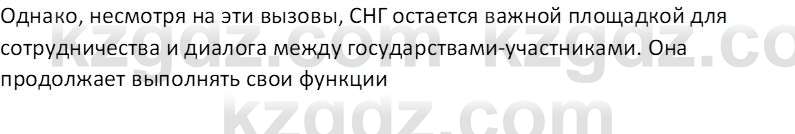 Однако, несмотря на эти вызовы, СНГ остается важной площадкой для сотрудничества и диалога между государствами-участниками. Она продолжает выполнять свои функции

kzgdz.com kzgdz.co

kzgdz.com